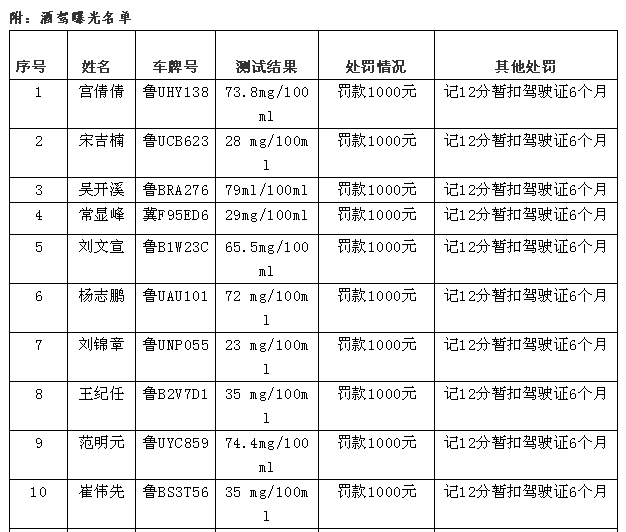 附：酒驾曝光名单

| 序号 | 姓名 | 车牌号 | 测试结果 | 处罚情况 | 其他处罚 |
|---|---|---|---|---|---|
| 1 | 宫倩倩 | 鲁UHY138 | 73.8mg/100ml | 罚款1000元 | 记12分暂扣驾驶证6个月 |
| 2 | 宋吉楠 | 鲁UCB623 | 28 mg/100ml | 罚款1000元 | 记12分暂扣驾驶证6个月 |
| 3 | 吴开溪 | 鲁BRA276 | 79ml/100ml | 罚款1000元 | 记12分暂扣驾驶证6个月 |
| 4 | 常显峰 | 冀F95ED6 | 29mg/100ml | 罚款1000元 | 记12分暂扣驾驶证6个月 |
| 5 | 刘文宣 | 鲁B1W23C | 65.5mg/100ml | 罚款1000元 | 记12分暂扣驾驶证6个月 |
| 6 | 杨志鹏 | 鲁UAU101 | 72 mg/100ml | 罚款1000元 | 记12分暂扣驾驶证6个月 |
| 7 | 刘锦章 | 鲁UNP055 | 23 mg/100ml | 罚款1000元 | 记12分暂扣驾驶证6个月 |
| 8 | 王纪任 | 鲁B2V7D1 | 35 mg/100ml | 罚款1000元 | 记12分暂扣驾驶证6个月 |
| 9 | 范明元 | 鲁UYC859 | 74.4mg/100ml | 罚款1000元 | 记12分暂扣驾驶证6个月 |
| 10 | 崔伟先 | 鲁BS3T56 | 35 mg/100ml | 罚款1000元 | 记12分暂扣驾驶证6个月 |